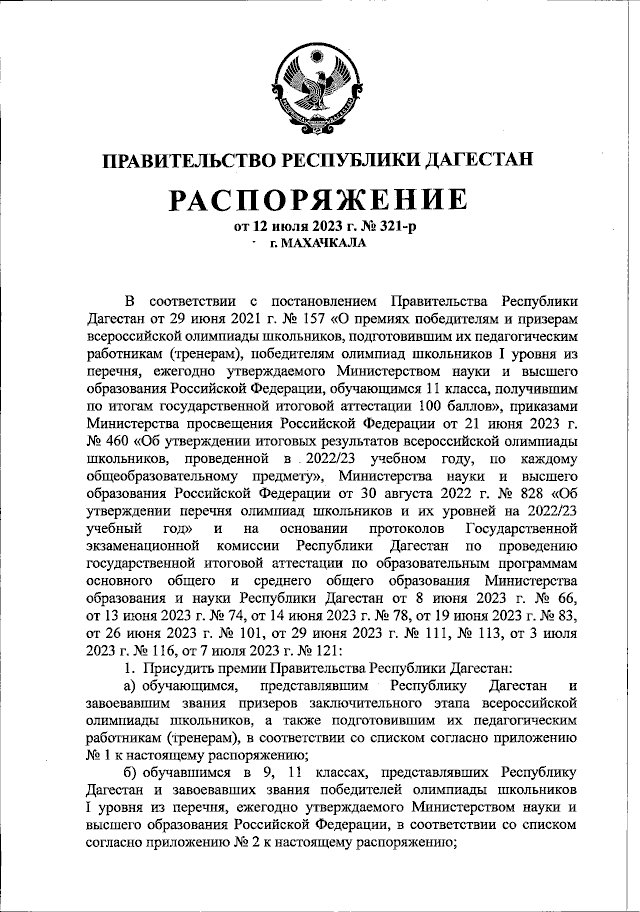 ПРАВИТЕЛЬСТВО РЕСПУБЛИКИ ДАГЕСТАН

РАСПОРЯЖЕНИЕ

от 12 июля 2023 г. № 321-р

г. МАХАЧКАЛА

В соответствии с постановлением Правительства Республики Дагестан от 29 июня 2021 г. № 157 «О премиях победителям и призерам всероссийской олимпиады школьников, подготовившим их педагогическим работникам (тренерам), победителям олимпиад школьников I уровня из перечня, ежегодно утверждаемого Министерством науки и высшего образования Российской Федерации, обучающимся 11 класса, получившим по итогам государственной итоговой аттестации 100 баллов», приказами Министерства просвещения Российской Федерации от 21 июня 2023 г. № 460 «Об утверждении итоговых результатов всероссийской олимпиады школьников, проведенной в 2022/23 учебном году, по каждому общеобразовательному предмету», Министерства науки и высшего образования Российской Федерации от 30 августа 2022 г. № 828 «Об утверждении перечня олимпиад школьников и их уровней на 2022/23 учебный год» и на основании протоколов Государственной экзаменационной комиссии Республики Дагестан по проведению государственной итоговой аттестации по образовательным программам основного общего и среднего общего образования Министерства образования и науки Республики Дагестан от 8 июня 2023 г. № 66, от 13 июня 2023 г. № 74, от 14 июня 2023 г. № 78, от 19 июня 2023 г. № 83, от 26 июня 2023 г. № 101, от 29 июня 2023 г. № 111, № 113, от 3 июля 2023 г. № 116, от 7 июля 2023 г. № 121:

1. Присудить премии Правительства Республики Дагестан:

а) обучающимся, представлявшим Республику Дагестан и завоевавшим звания призеров заключительного этапа всероссийской олимпиады школьников, а также подготовившим их педагогическим работникам (тренерам), в соответствии со списком согласно приложению № 1 к настоящему распоряжению;

б) обучавшимся в 9, 11 классах, представлявших Республику Дагестан и завоевавших звания победителей олимпиады школьников I уровня из перечня, ежегодно утверждаемого Министерством науки и высшего образования Российской Федерации, в соответствии со списком согласно приложению № 2 к настоящему распоряжению;